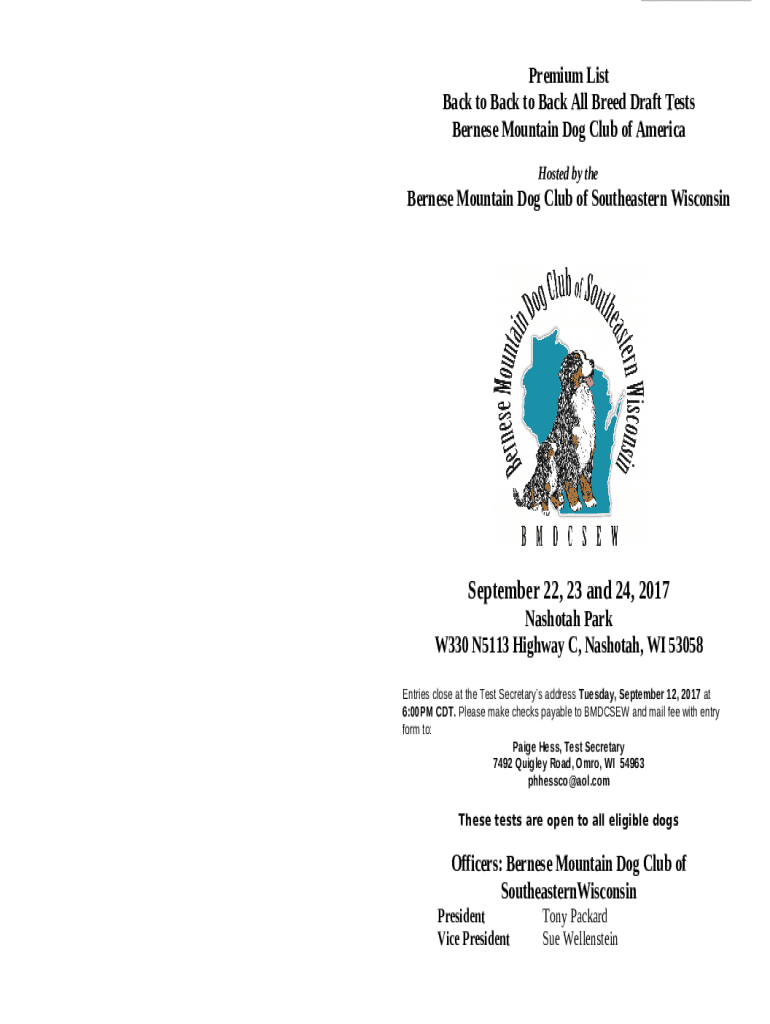 Premium List
Back to Back to Back All Breed Draft Tests
Bernese Mountain Dog Club of America

Hosted by the

Bernese Mountain Dog Club of Southeastern Wisconsin

Bernese Mountain Dog Club of Southeastern Wisconsin

B M D C S E W

September 22, 23 and 24, 2017
Nashotah Park
W330 N5113 Highway C, Nashotah, WI 53058

Entries close at the Test Secretary's address Tuesday, September 12, 2017 at 6:00PM CDT. Please make checks payable to BMDCSEW and mail fee with entry form to:

Paige Hess, Test Secretary
7492 Quigley Road, Omro, WI 54963
phhessco@aol.com

These tests are open to all eligible dogs

Officers: Bernese Mountain Dog Club of SoutheasternWisconsin

President Tony Packard
Vice President Sue Wellenstein